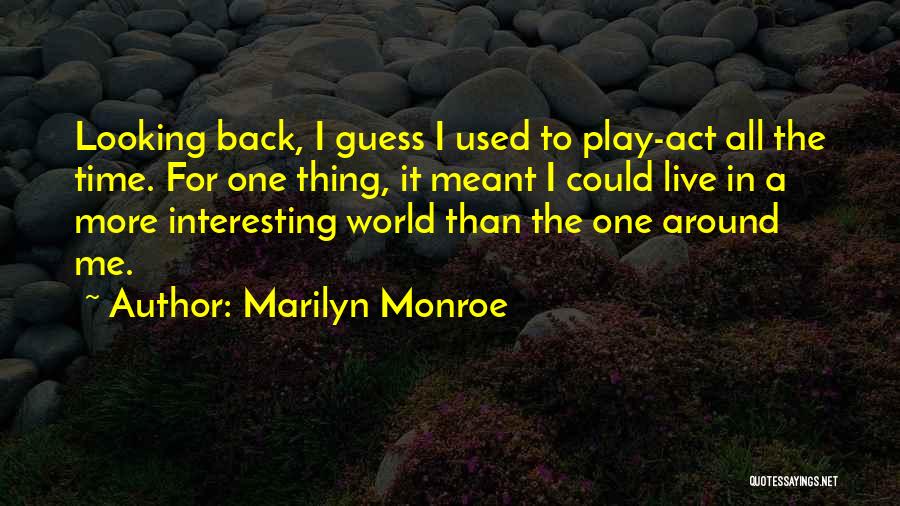 Looking back, I guess I used to play-act all the time. For one thing, it meant I could live in a more interesting world than the one around me.

~ Author: Marilyn Monroe

QUOTESSAYINGS.NET